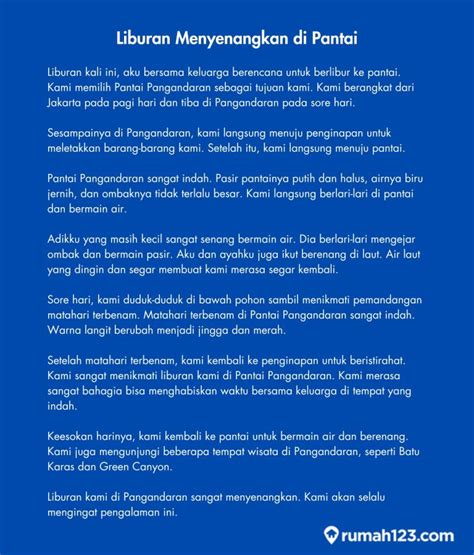 Liburan Menyenangkan di Pantai

Liburan kali ini, aku bersama keluarga berencana untuk berlibur ke pantai. Kami memilih Pantai Pangandaran sebagai tujuan kami. Kami berangkat dari Jakarta pada pagi hari dan tiba di Pangandaran pada sore hari.

Sesampainya di Pangandaran, kami langsung menuju penginapan untuk meletakkan barang-barang kami. Setelah itu, kami langsung menuju pantai.

Pantai Pangandaran sangat indah. Pasir pantainya putih dan halus, airnya biru jernih, dan ombaknya tidak terlalu besar. Kami langsung berlari-lari di pantai dan bermain air.

Adikku yang masih kecil sangat senang bermain air. Dia berlari-lari mengejar ombak dan bermain pasir. Aku dan ayahku juga ikut berenang di laut. Air laut yang dingin dan segar membuat kami merasa segar kembali.

Sore hari, kami duduk-duduk di bawah pohon sambil menikmati pemandangan matahari terbenam. Matahari terbenam di Pantai Pangandaran sangat indah. Warna langit berubah menjadi jingga dan merah.

Setelah matahari terbenam, kami kembali ke penginapan untuk beristirahat. Kami sangat menikmati liburan kami di Pantai Pangandaran. Kami merasa sangat bahagia bisa menghabiskan waktu bersama keluarga di tempat yang indah.

Keesokan harinya, kami kembali ke pantai untuk bermain air dan berenang. Kami juga mengunjungi beberapa tempat wisata di Pangandaran, seperti Batu Karas dan Green Canyon.

Liburan kami di Pangandaran sangat menyenangkan. Kami akan selalu mengingat pengalaman ini.

rumah123.com